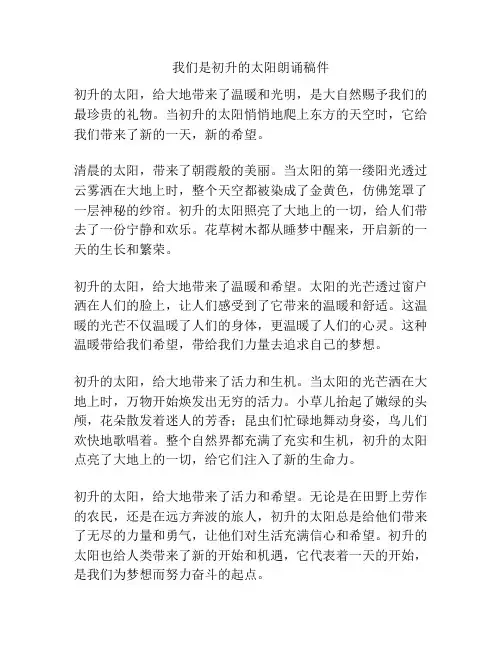 我们是初升的太阳朗诵稿件

初升的太阳，给大地带来了温暖和光明，是大自然赐予我们的最珍贵的礼物。当初升的太阳悄悄地爬上东方的天空时，它给我们带来了新的一天，新的希望。

清晨的太阳，带来了朝霞般的美丽。当太阳的第一缕阳光透过云雾洒在大地上时，整个天空都被染成了金黄色，仿佛笼罩了一层神秘的纱帘。初升的太阳照亮了大地上的一切，给人们带去了一份宁静和欢乐。花草树木都从睡梦中醒来，开启新的一天的生长和繁荣。

初升的太阳，给大地带来了温暖和希望。太阳的光芒透过窗户洒在人们的脸上，让人们感受到了它带来的温暖和舒适。这温暖的光芒不仅温暖了人们的身体，更温暖了人们的心灵。这种温暖带给我们希望，带给我们力量去追求自己的梦想。

初升的太阳，给大地带来了活力和生机。当太阳的光芒洒在大地上时，万物开始焕发出无穷的活力。小草儿抬起了嫩绿的头颅，花朵散发着迷人的芳香；昆虫们忙碌地舞动身姿，鸟儿们欢快地歌唱着。整个自然界都充满了充实和生机，初升的太阳点亮了大地上的一切，给它们注入了新的生命力。

初升的太阳，给大地带来了活力和希望。无论是在田野上劳作的农民，还是在远方奔波的旅人，初升的太阳总是给他们带来了无尽的力量和勇气，让他们对生活充满信心和希望。初升的太阳也给人类带来了新的开始和机遇，它代表着一天的开始，是我们为梦想而努力奋斗的起点。